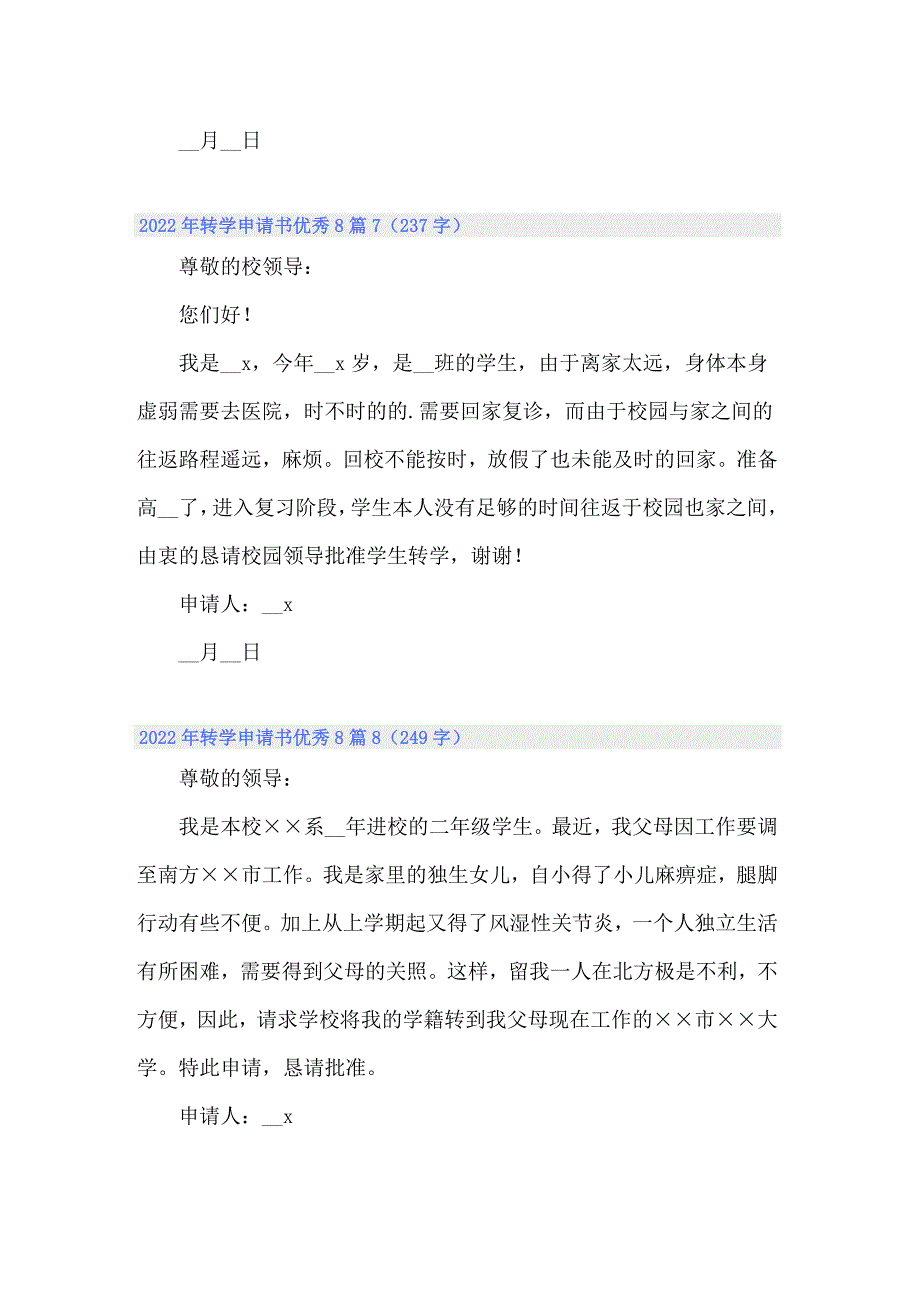 __月__日

2022年转学申请书优秀8篇7（237字）

尊敬的校领导：

您们好！

我是__x，今年__x岁，是__班的学生，由于离家太远，身体本身虚弱需要去医院，时不时的的.需要回家复诊，而由于校园与家之间的往返路程遥远，麻烦。回校不能按时，放假了也未能及时的回家。准备高__了，进入复习阶段，学生本人没有足够的时间往返于校园也家之间，由衷的恳请校园领导批准学生转学，谢谢！

申请人：__x

__月__日

2022年转学申请书优秀8篇8（249字）

尊敬的领导：

我是本校××系__年进校的二年级学生。最近，我父母因工作要调至南方××市工作。我是家里的独生女儿，自小得了小儿麻痹症，腿脚行动有些不便。加上从上学期起又得了风湿性关节炎，一个人独立生活有所困难，需要得到父母的关照。这样，留我一人在北方极是不利，不方便，因此，请求学校将我的学籍转到我父母现在工作的××市××大学。特此申请，恳请批准。

申请人：__x